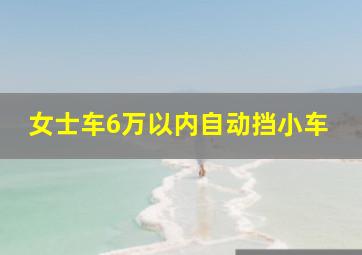 女士车6万以内自动挡小车